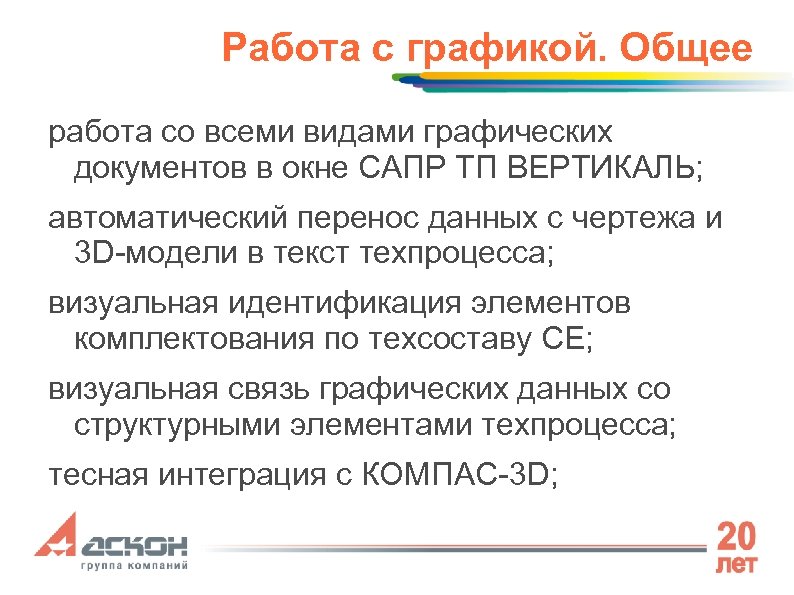 Работа с графикой. Общее

работа со всеми видами графических документов в окне САПР ТП ВЕРТИКАЛЬ;

автоматический перенос данных с чертежа и 3D-модели в текст техпроцесса;

визуальная идентификация элементов комплектования по техсоставу СЕ;

визуальная связь графических данных со структурными элементами техпроцесса;

тесная интеграция с КОМПАС-3D;

АСКОН
группа компаний

20 лет